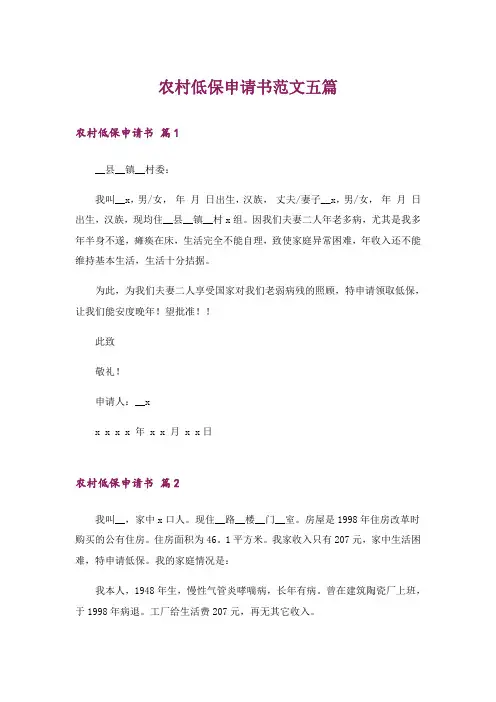 农村低保申请书范文五篇

农村低保申请书 篇1

__县__镇__村委：

我叫__x，男/女， 年 月 日出生，汉族， 丈夫/妻子__x，男/女， 年 月 日出生，汉族，现均住__县__镇__村x组。因我们夫妻二人年老多病，尤其是我多年半身不遂，瘫痪在床，生活完全不能自理，致使家庭异常困难，年收入还不能维持基本生活，生活十分拮据。

为此，为我们夫妻二人享受国家对我们老弱病残的照顾，特申请领取低保，让我们能安度晚年！望批准！！

此致

敬礼！

申请人：__x

x x x x 年 x x 月 x x日

农村低保申请书 篇2

我叫__，家中x口人。现住__路__楼__门__室。房屋是1998年住房改革时购买的公有住房。住房面积为46．1平方米。我家收入只有207元，家中生活困难，特申请低保。我的家庭情况是：

我本人，1948年生，慢性气管炎哮喘病，长年有病。曾在建筑陶瓷厂上班，于1998年病退。工厂给生活费207元，再无其它收入。